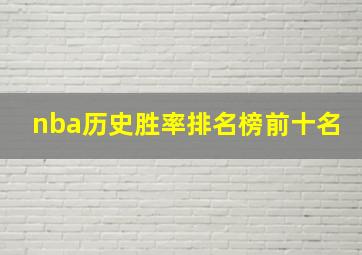 nba历史胜率排名榜前十名